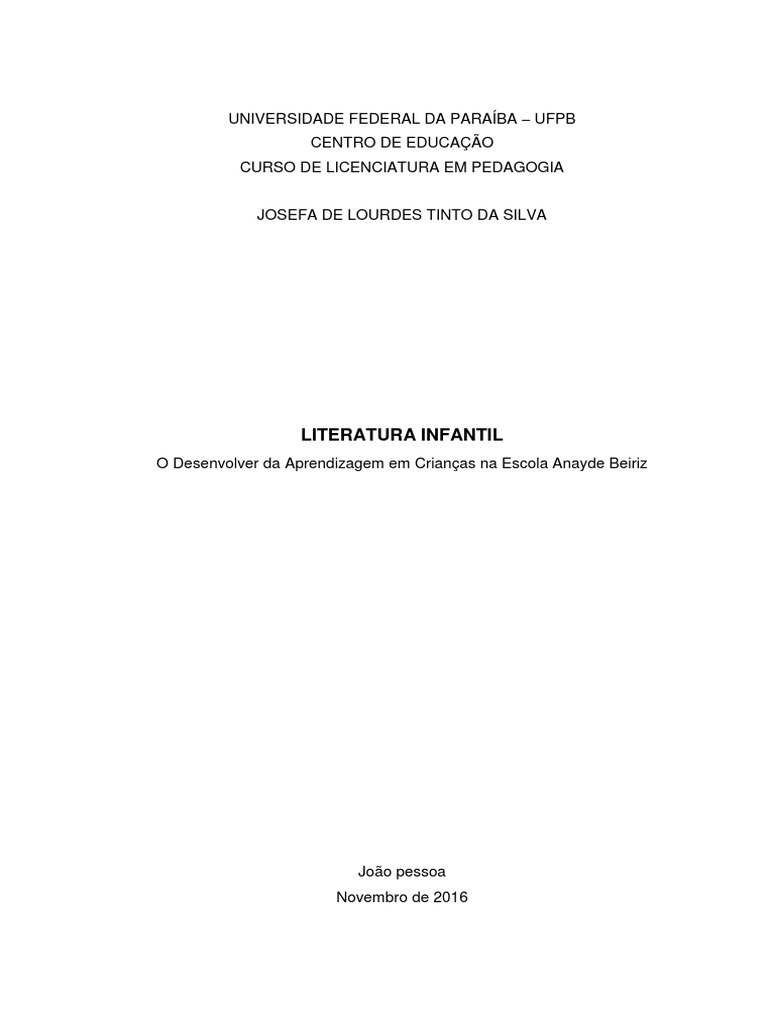 UNIVERSIDADE FEDERAL DA PARAÍBA – UFPB
CENTRO DE EDUCAÇÃO
CURSO DE LICENCIATURA EM PEDAGOGIA

JOSEFA DE LOURDES TINTO DA SILVA

LITERATURA INFANTIL
O Desenvolver da Aprendizagem em Crianças na Escola Anayde Beiriz

João pessoa
Novembro de 2016